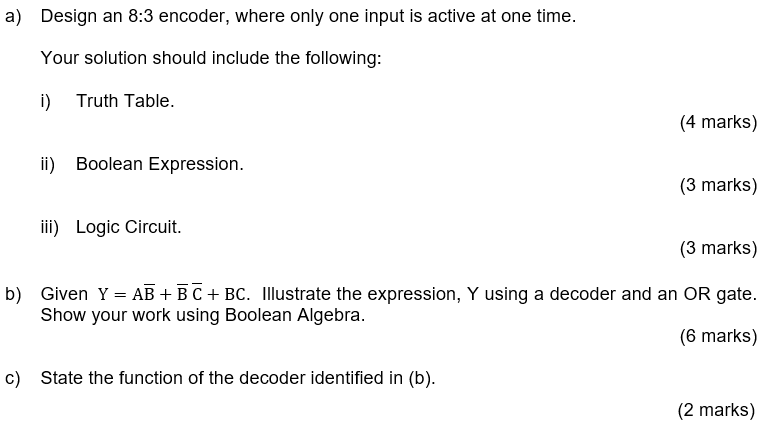 a) Design an 8:3 encoder, where only one input is active at one time.

Your solution should include the following:

i) Truth Table.

(4 marks)

ii) Boolean Expression.

(3 marks)

iii) Logic Circuit.

(3 marks)

b) Given $Y = A\overline{B} + \overline{B}\,\overline{C} + BC$. Illustrate the expression, Y using a decoder and an OR gate. Show your work using Boolean Algebra.

(6 marks)

c) State the function of the decoder identified in (b).

(2 marks)